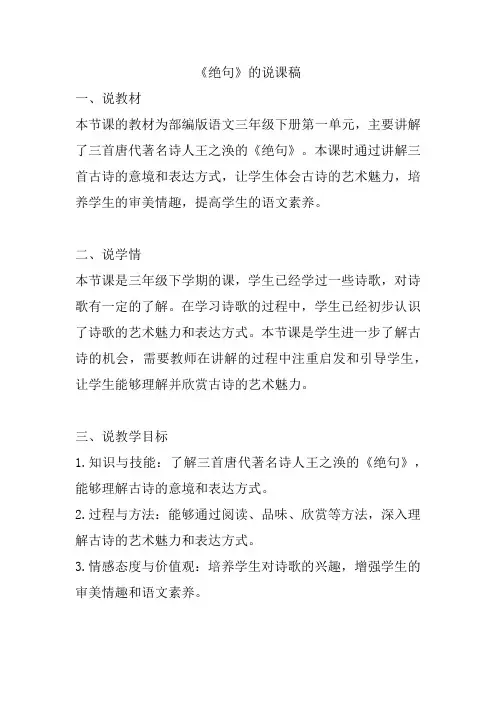 《绝句》的说课稿

一、说教材

本节课的教材为部编版语文三年级下册第一单元，主要讲解了三首唐代著名诗人王之涣的《绝句》。本课时通过讲解三首古诗的意境和表达方式，让学生体会古诗的艺术魅力，培养学生的审美情趣，提高学生的语文素养。

二、说学情

本节课是三年级下学期的课，学生已经学过一些诗歌，对诗歌有一定的了解。在学习诗歌的过程中，学生已经初步认识了诗歌的艺术魅力和表达方式。本节课是学生进一步了解古诗的机会，需要教师在讲解的过程中注重启发和引导学生，让学生能够理解并欣赏古诗的艺术魅力。

三、说教学目标

1. 知识与技能：了解三首唐代著名诗人王之涣的《绝句》，能够理解古诗的意境和表达方式。

2. 过程与方法：能够通过阅读、品味、欣赏等方法，深入理解古诗的艺术魅力和表达方式。

3. 情感态度与价值观：培养学生对诗歌的兴趣，增强学生的审美情趣和语文素养。